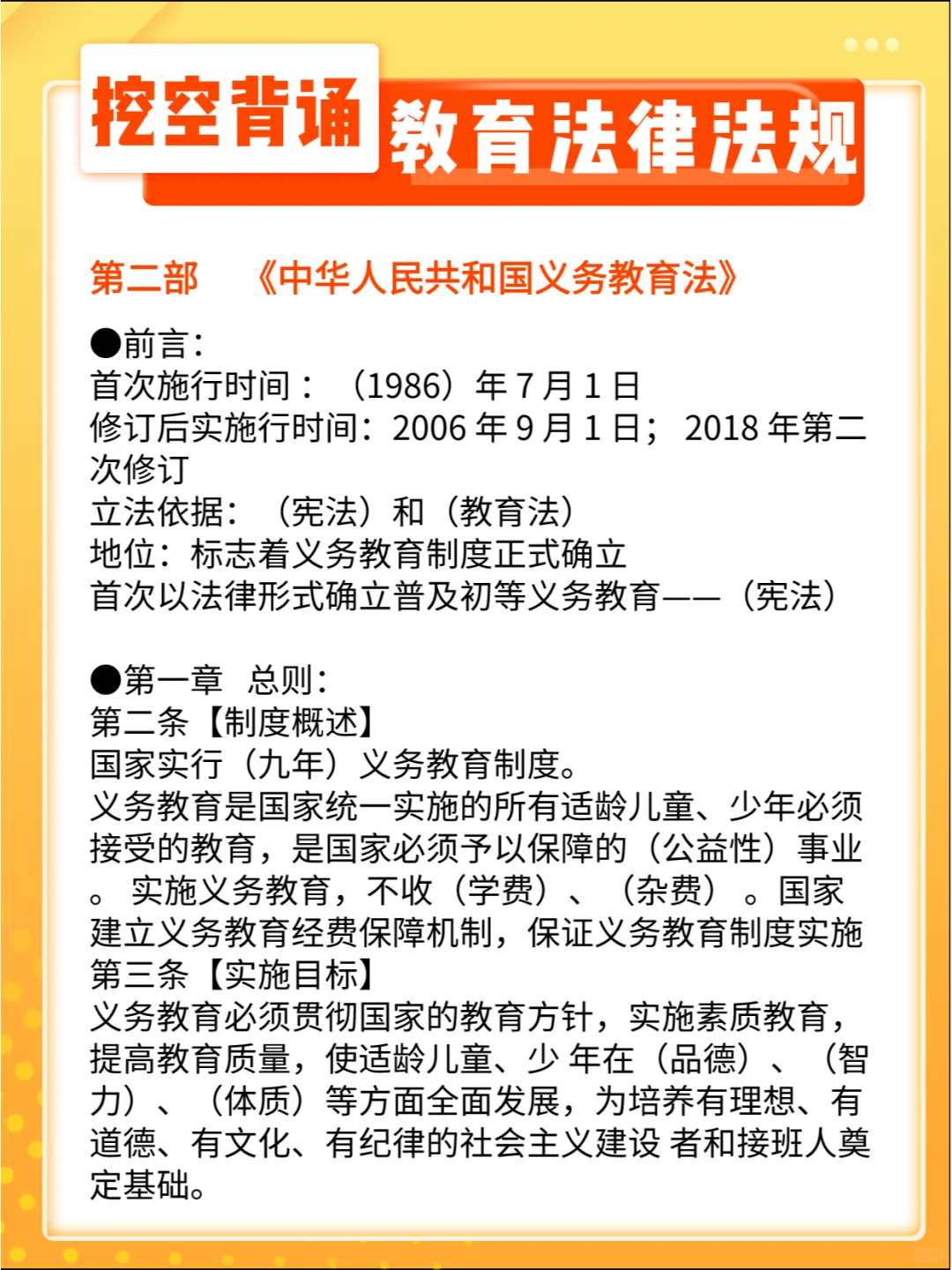 挖空背诵 教育法律法规

第二部 《中华人民共和国义务教育法》

●前言：
首次施行时间：（1986）年 7 月 1 日
修订后实施行时间：2006 年 9 月 1 日；2018 年第二次修订
立法依据：（宪法）和（教育法）
地位：标志着义务教育制度正式确立
首次以法律形式确立普及初等义务教育——（宪法）

●第一章 总则：
第二条【制度概述】
国家实行（九年）义务教育制度。
义务教育是国家统一实施的所有适龄儿童、少年必须接受的教育，是国家必须予以保障的（公益性）事业。实施义务教育，不收（学费）、（杂费）。国家建立义务教育经费保障机制，保证义务教育制度实施
第三条【实施目标】
义务教育必须贯彻国家的教育方针，实施素质教育，提高教育质量，使适龄儿童、少 年在（品德）、（智力）、（体质）等方面全面发展，为培养有理想、有道德、有文化、有纪律的社会主义建设 者和接班人奠定基础。